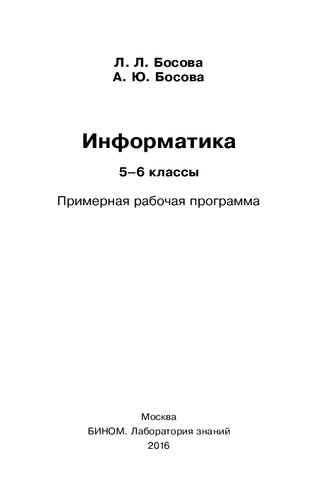 Л. Л. Босова
А. Ю. Босова

Информатика

5–6 классы

Примерная рабочая программа

Москва
БИНОМ. Лаборатория знаний
2016